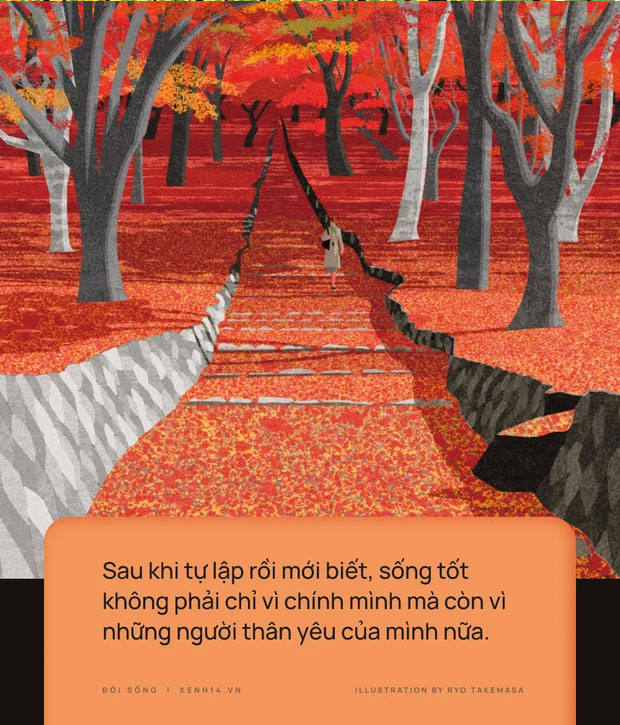 Sau khi tự lập rồi mới biết, sống tốt không phải chỉ vì chính mình mà còn vì những người thân yêu của mình nữa.

ĐỜI SỐNG | KENH14.VN

ILLUSTRATION BY RYO TAKEMASA